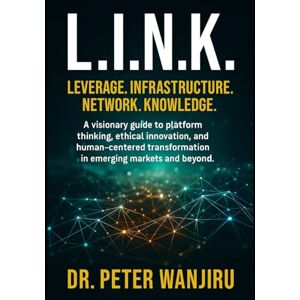 L.I.N.K.

LEVERAGE. INFRASTRUCTURE. NETWORK. KNOWLEDGE.

A visionary guide to platform thinking, ethical innovation, and human-centered transformation in emerging markets and beyond.

DR. PETER WANJIRU